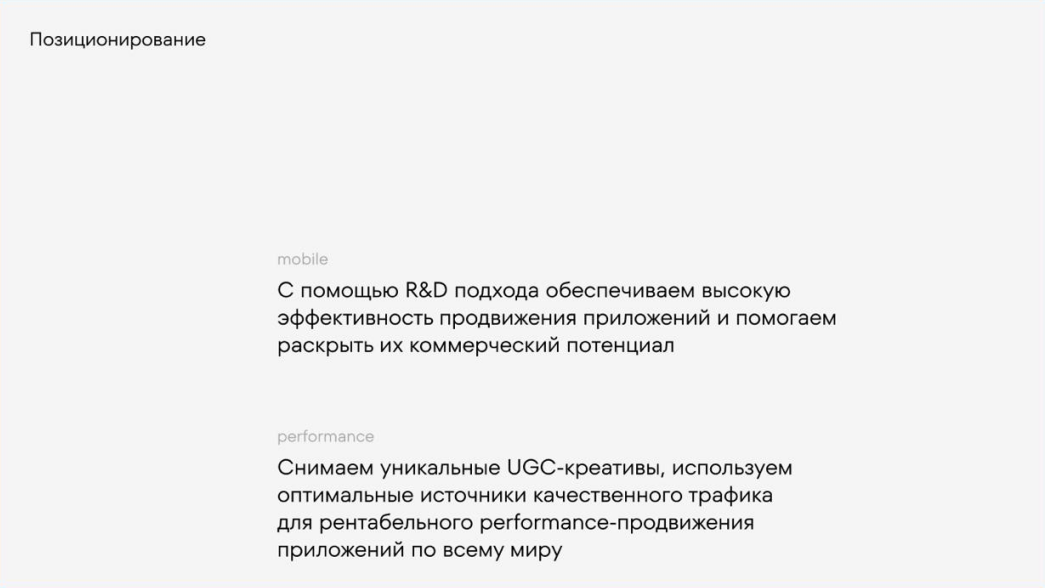 Позиционирование

mobile

С помощью R&D подхода обеспечиваем высокую эффективность продвижения приложений и помогаем раскрыть их коммерческий потенциал

performance

Снимаем уникальные UGC-креативы, используем оптимальные источники качественного трафика для рентабельного performance-продвижения приложений по всему миру